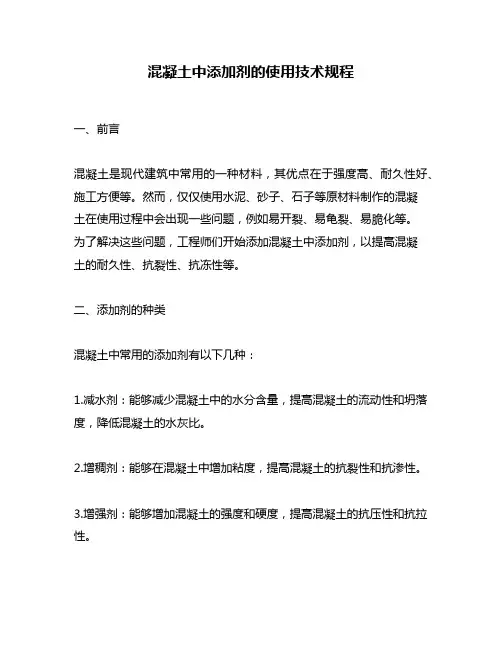 混凝土中添加剂的使用技术规程

一、前言

混凝土是现代建筑中常用的一种材料，其优点在于强度高、耐久性好、施工方便等。然而，仅仅使用水泥、砂子、石子等原材料制作的混凝土在使用过程中会出现一些问题，例如易开裂、易龟裂、易脆化等。为了解决这些问题，工程师们开始添加混凝土中添加剂，以提高混凝土的耐久性、抗裂性、抗冻性等。

二、添加剂的种类

混凝土中常用的添加剂有以下几种：

1.减水剂：能够减少混凝土中的水分含量，提高混凝土的流动性和坍落度，降低混凝土的水灰比。

2.增稠剂：能够在混凝土中增加粘度，提高混凝土的抗裂性和抗渗性。

3.增强剂：能够增加混凝土的强度和硬度，提高混凝土的抗压性和抗拉性。